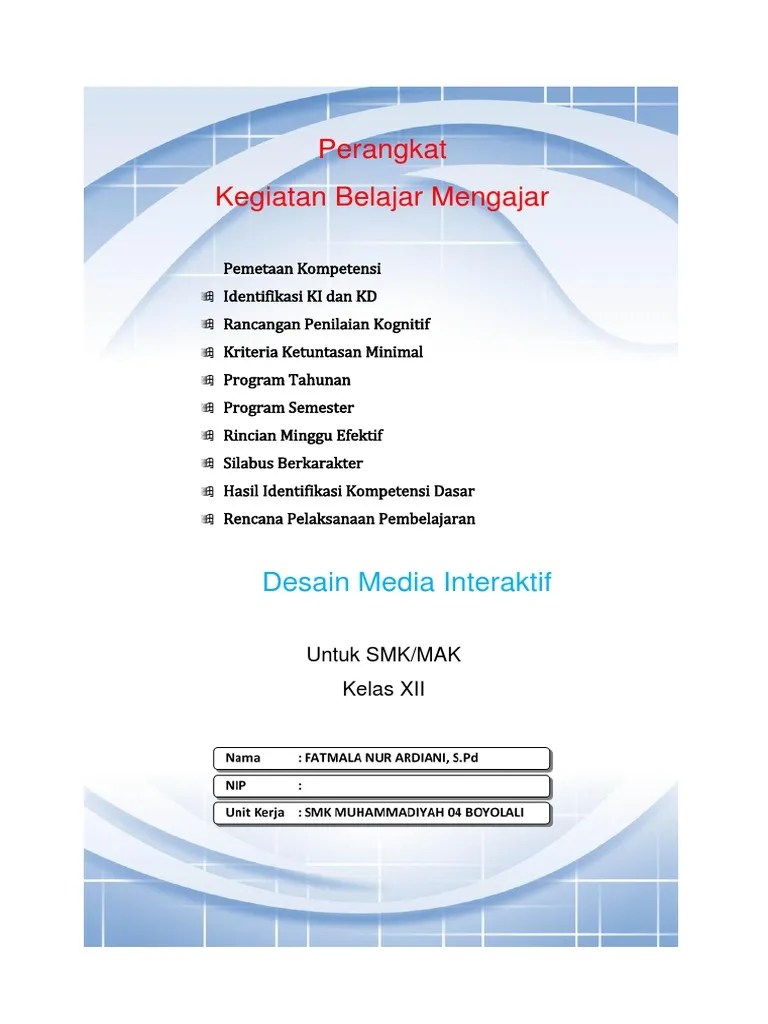 Perangkat
Kegiatan Belajar Mengajar

Pemetaan Kompetensi
Identifikasi KI dan KD
Rancangan Penilaian Kognitif
Kriteria Ketuntasan Minimal
Program Tahunan
Program Semester
Rincian Minggu Efektif
Silabus Berkarakter
Hasil Identifikasi Kompetensi Dasar
Rencana Pelaksanaan Pembelajaran

Desain Media Interaktif

Untuk SMK/MAK
Kelas XII

Nama : FATMALA NUR ARDIANI, S.Pd
NIP :
Unit Kerja : SMK MUHAMMADIYAH 04 BOYOLALI